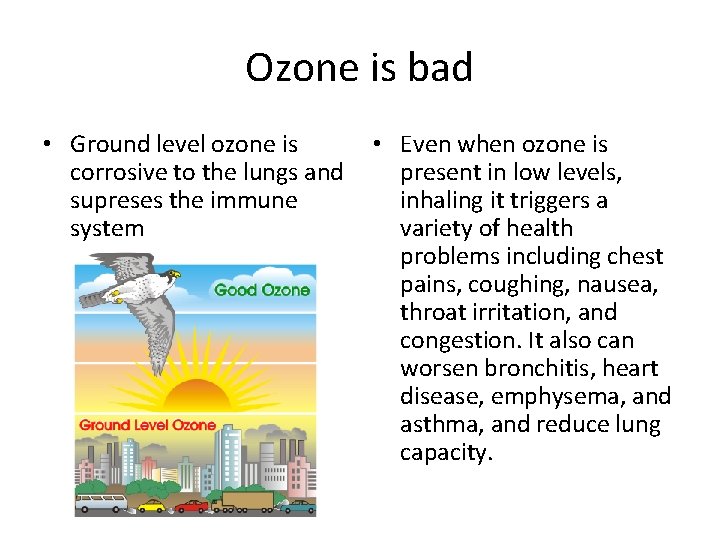 Ozone is bad

• Ground level ozone is corrosive to the lungs and supreses the immune system

Good Ozone

Ground Level Ozone

• Even when ozone is present in low levels, inhaling it triggers a variety of health problems including chest pains, coughing, nausea, throat irritation, and congestion. It also can worsen bronchitis, heart disease, emphysema, and asthma, and reduce lung capacity.